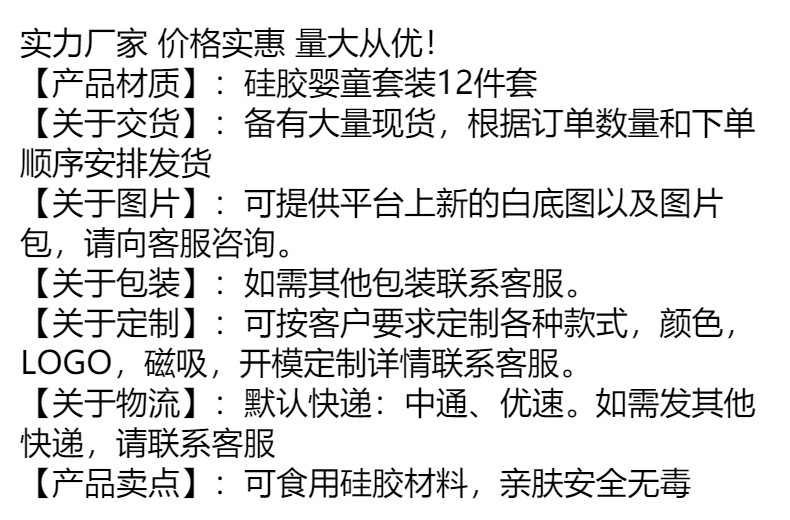 实力厂家 价格实惠 量大从优!

【产品材质】：硅胶婴童套装12件套

【关于交货】：备有大量现货，根据订单数量和下单顺序安排发货

【关于图片】：可提供平台上新的白底图以及图片包，请向客服咨询。

【关于包装】：如需其他包装联系客服。

【关于定制】：可按客户要求定制各种款式，颜色，LOGO，磁吸，开模定制详情联系客服。

【关于物流】：默认快递：中通、优速。如需发其他快递，请联系客服

【产品卖点】：可食用硅胶材料，亲肤安全无毒